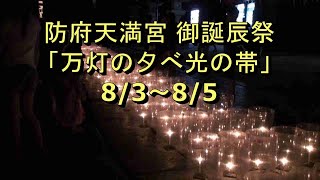 防府天満宮 御誕辰祭
「万灯の夕べ光の帯」
8/3~8/5